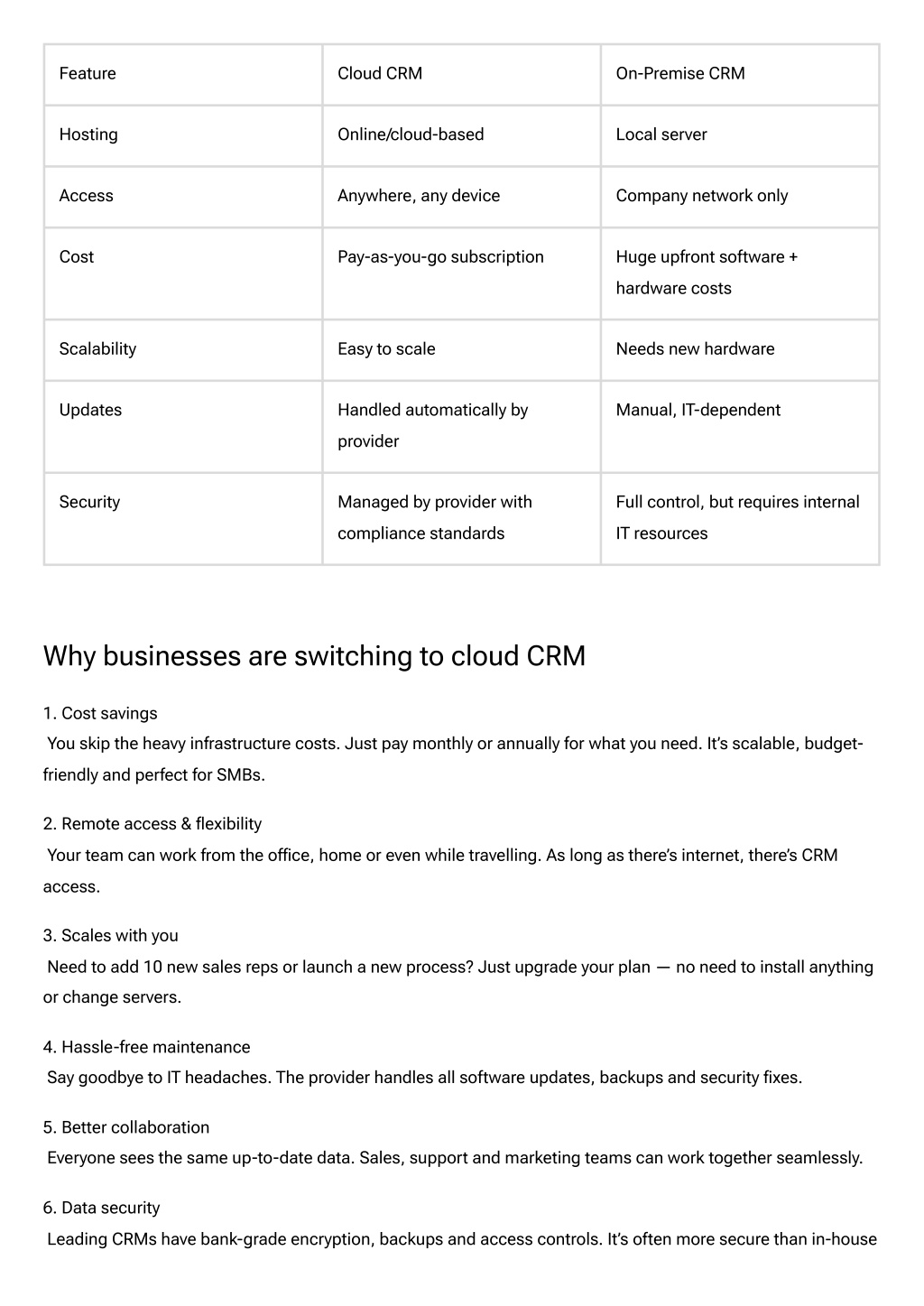 | Feature | Cloud CRM | On-Premise CRM |
|---|---|---|
| Hosting | Online/cloud-based | Local server |
| Access | Anywhere, any device | Company network only |
| Cost | Pay-as-you-go subscription | Huge upfront software + hardware costs |
| Scalability | Easy to scale | Needs new hardware |
| Updates | Handled automatically by provider | Manual, IT-dependent |
| Security | Managed by provider with compliance standards | Full control, but requires internal IT resources |

Why businesses are switching to cloud CRM

1. Cost savings
You skip the heavy infrastructure costs. Just pay monthly or annually for what you need. It's scalable, budget-friendly and perfect for SMBs.

2. Remote access & flexibility
Your team can work from the office, home or even while travelling. As long as there's internet, there's CRM access.

3. Scales with you
Need to add 10 new sales reps or launch a new process? Just upgrade your plan — no need to install anything or change servers.

4. Hassle-free maintenance
Say goodbye to IT headaches. The provider handles all software updates, backups and security fixes.

5. Better collaboration
Everyone sees the same up-to-date data. Sales, support and marketing teams can work together seamlessly.

6. Data security
Leading CRMs have bank-grade encryption, backups and access controls. It's often more secure than in-house